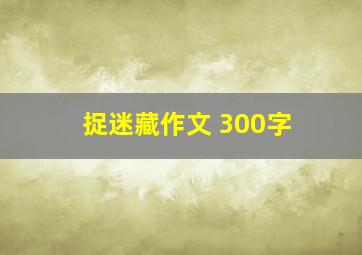 捉迷藏作文 300字